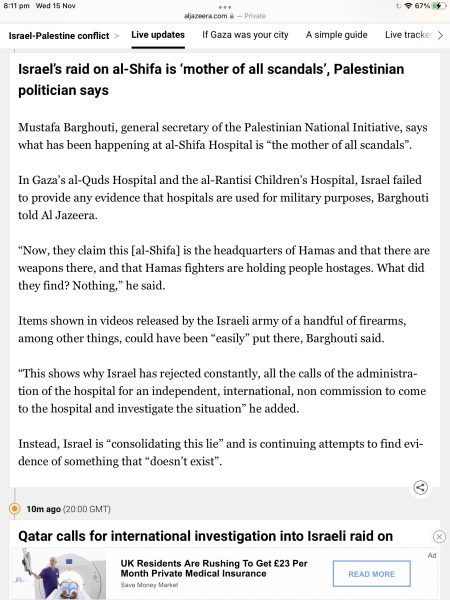 8:11 pm Wed 15 Nov
aljazeera.com — Private
67%

Israel-Palestine conflict > Live updates If Gaza was your city A simple guide Live tracker >

Israel's raid on al-Shifa is 'mother of all scandals', Palestinian politician says

Mustafa Barghouti, general secretary of the Palestinian National Initiative, says what has been happening at al-Shifa Hospital is "the mother of all scandals".

In Gaza's al-Quds Hospital and the al-Rantisi Children's Hospital, Israel failed to provide any evidence that hospitals are used for military purposes, Barghouti told Al Jazeera.

"Now, they claim this [al-Shifa] is the headquarters of Hamas and that there are weapons there, and that Hamas fighters are holding people hostages. What did they find? Nothing," he said.

Items shown in videos released by the Israeli army of a handful of firearms, among other things, could have been "easily" put there, Barghouti said.

"This shows why Israel has rejected constantly, all the calls of the administration of the hospital for an independent, international, non commission to come to the hospital and investigate the situation" he added.

Instead, Israel is "consolidating this lie" and is continuing attempts to find evidence of something that "doesn't exist".

10m ago (20:00 GMT)

Qatar calls for international investigation into Israeli raid on

UK Residents Are Rushing To Get £23 Per Month Private Medical Insurance
Save Money Market
READ MORE
Ad